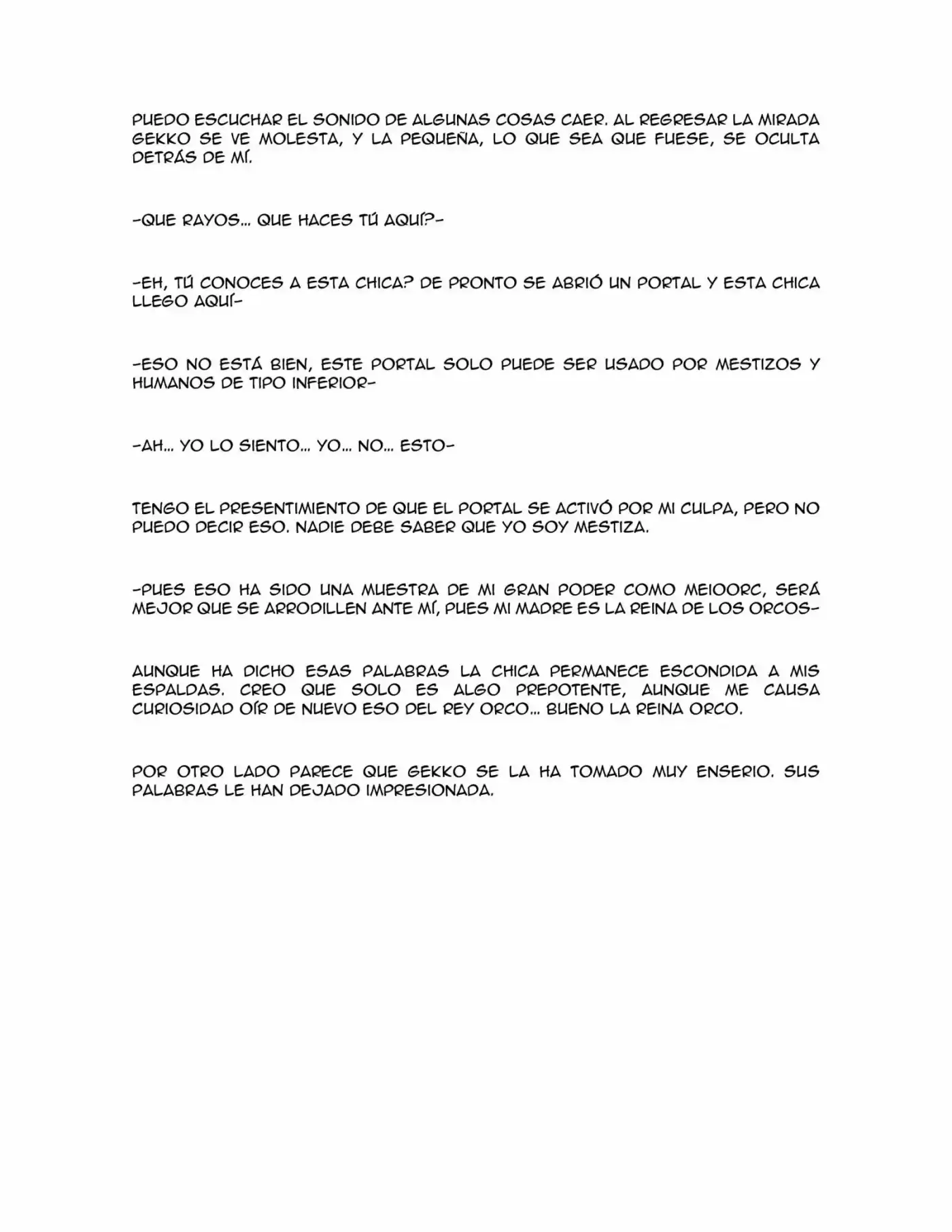 PUEDO ESCUCHAR EL SONIDO DE ALGUNAS COSAS CAER. AL REGRESAR LA MIRADA GEKKO SE VE MOLESTA, Y LA PEQUEÑA, LO QUE SEA QUE FUESE, SE OCULTA DETRÁS DE MÍ.

-QUE RAYOS... QUE HACES TÚ AQUÍ?-

-EH, TÚ CONOCES A ESTA CHICA? DE PRONTO SE ABRIÓ UN PORTAL Y ESTA CHICA LLEGO AQUÍ-

-ESO NO ESTÁ BIEN, ESTE PORTAL SOLO PUEDE SER USADO POR MESTIZOS Y HUMANOS DE TIPO INFERIOR-

-AH... YO LO SIENTO... YO... NO... ESTO-

TENGO EL PRESENTIMIENTO DE QUE EL PORTAL SE ACTIVÓ POR MI CULPA, PERO NO PUEDO DECIR ESO. NADIE DEBE SABER QUE YO SOY MESTIZA.

-PUES ESO HA SIDO UNA MUESTRA DE MI GRAN PODER COMO MEIOORC, SERÁ MEJOR QUE SE ARRODILLEN ANTE MÍ, PUES MI MADRE ES LA REINA DE LOS ORCOS-

AUNQUE HA DICHO ESAS PALABRAS LA CHICA PERMANECE ESCONDIDA A MIS ESPALDAS. CREO QUE SOLO ES ALGO PREPOTENTE, AUNQUE ME CAUSA CURIOSIDAD OÍR DE NUEVO ESO DEL REY ORCO... BUENO LA REINA ORCO.

POR OTRO LADO PARECE QUE GEKKO SE LA HA TOMADO MUY ENSERIO. SUS PALABRAS LE HAN DEJADO IMPRESIONADA.